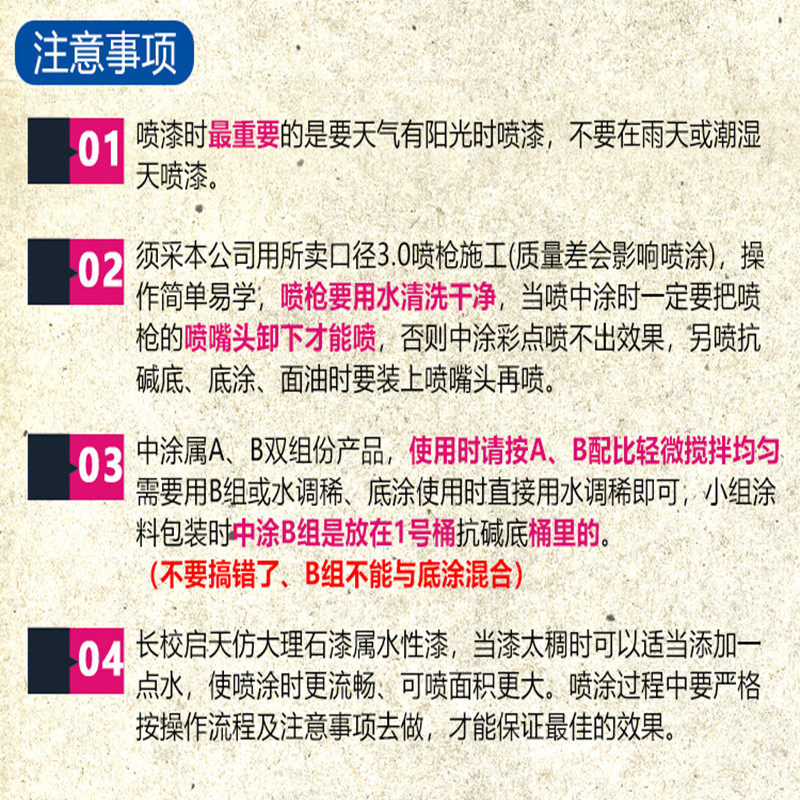 注意事项

01 喷漆时最重要的是要天气有阳光时喷漆，不要在雨天或潮湿天喷漆。

02 须采本公司用所卖口径3.0喷枪施工(质量差会影响喷涂)，操作简单易学，喷枪要用水清洗干净，当喷中涂时一定要把喷枪的喷嘴头卸下才能喷，否则中涂彩点喷不出效果，另喷抗碱底、底涂、面油时要装上喷嘴头再喷。

03 中涂属A、B双组份产品，使用时请按A、B配比轻微搅拌均匀需要用B组或水调稀、底涂使用时直接用水调稀即可，小组涂料包装时中涂B组是放在1号桶抗碱底桶里的。
（不要搞错了、B组不能与底涂混合）

04 长校启天仿大理石漆属水性漆，当漆太稠时可以适当添加一点水，使喷涂时更流畅、可喷面积更大。喷涂过程中要严格按操作流程及注意事项去做，才能保证最佳的效果。